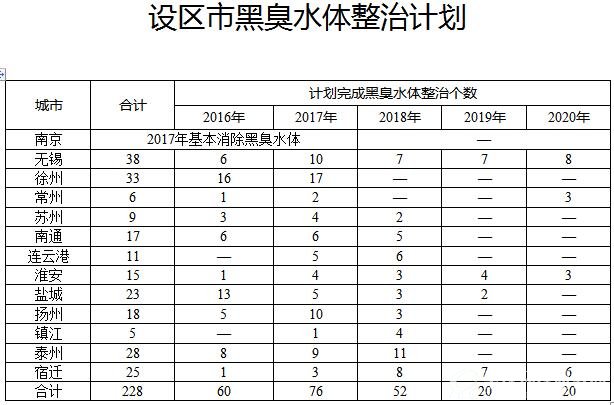 设区市黑臭水体整治计划

| 城市 | 合计 | 计划完成黑臭水体整治个数 | | | | |
|---|---|---|---|---|---|---|
| | | 2016年 | 2017年 | 2018年 | 2019年 | 2020年 |
| 南京 | 2017年基本消除黑臭水体 | | | — | | |
| 无锡 | 38 | 6 | 10 | 7 | 7 | 8 |
| 徐州 | 33 | 16 | 17 | — | — | — |
| 常州 | 6 | 1 | 2 | — | — | 3 |
| 苏州 | 9 | 3 | 4 | 2 | — | — |
| 南通 | 17 | 6 | 6 | 5 | — | — |
| 连云港 | 11 | — | 5 | 6 | — | — |
| 淮安 | 15 | 1 | 4 | 3 | 4 | 3 |
| 盐城 | 23 | 13 | 5 | 3 | 2 | — |
| 扬州 | 18 | 5 | 10 | 3 | — | — |
| 镇江 | 5 | — | 1 | 4 | — | — |
| 泰州 | 28 | 8 | 9 | 11 | — | — |
| 宿迁 | 25 | 1 | 3 | 8 | 7 | 6 |
| 合计 | 228 | 60 | 76 | 52 | 20 | 20 |